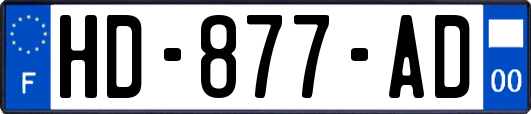 F

HD-877-AD

00